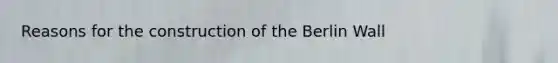 Reasons for the construction of the Berlin Wall